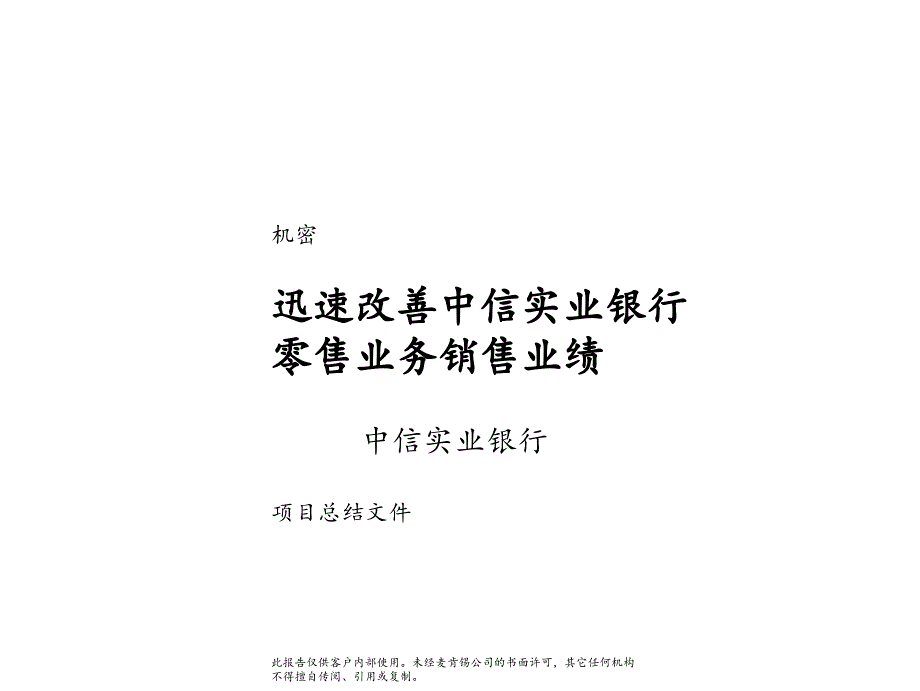 机密

迅速改善中信实业银行零售业务销售业绩

中信实业银行

项目总结文件

此报告仅供客户内部使用。未经麦肯锡公司的书面许可，其它任何机构不得擅自传阅、引用或复制。